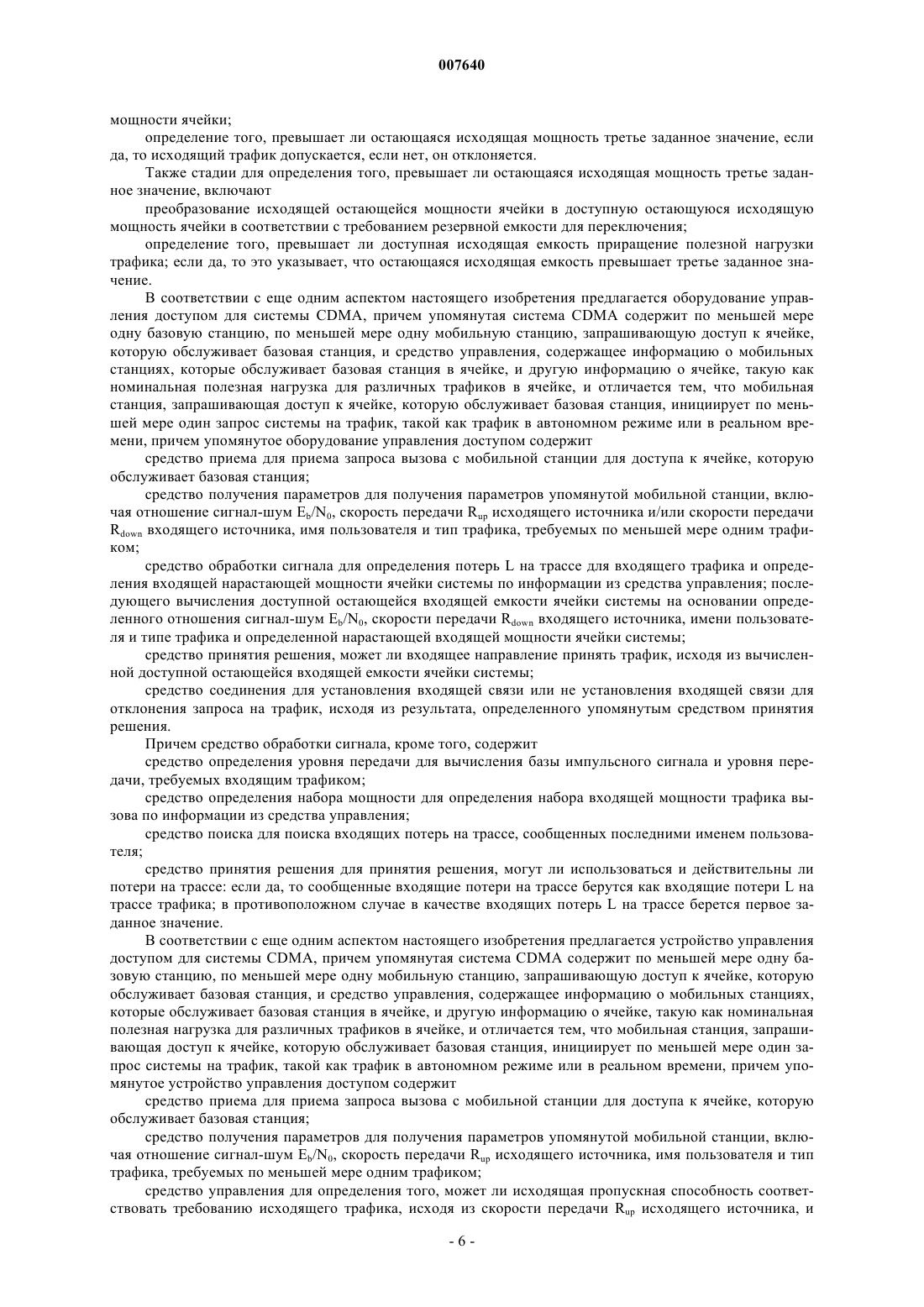 007640

мощности ячейки;

определение того, превышает ли остающаяся исходящая мощность третье заданное значение, если да, то исходящий трафик допускается, если нет, он отклоняется.

Также стадии для определения того, превышает ли остающаяся исходящая мощность третье заданное значение, включают

преобразование исходящей остающейся мощности ячейки в доступную остающуюся исходящую мощность ячейки в соответствии с требованием резервной емкости для переключения;

определение того, превышает ли доступная исходящая емкость приращение полезной нагрузки трафика; если да, то это указывает, что остающаяся исходящая емкость превышает третье заданное значение.

В соответствии с еще одним аспектом настоящего изобретения предлагается оборудование управления доступом для системы CDMA, причем упомянутая система CDMA содержит по меньшей мере одну базовую станцию, по меньшей мере одну мобильную станцию, запрашивающую доступ к ячейке, которую обслуживает базовая станция, и средство управления, содержащее информацию о мобильных станциях, которые обслуживает базовая станция в ячейке, и другую информацию о ячейке, такую как номинальная полезная нагрузка для различных трафиков в ячейке, и отличается тем, что мобильная станция, запрашивающая доступ к ячейке, которую обслуживает базовая станция, инициирует по меньшей мере один запрос системы на трафик, такой как трафик в автономном режиме или в реальном времени, причем упомянутое оборудование управления доступом содержит

средство приема для приема запроса вызова с мобильной станции для доступа к ячейке, которую обслуживает базовая станция;

средство получения параметров для получения параметров упомянутой мобильной станции, включая отношение сигнал-шум $E_b/N_0$, скорость передачи $R_{up}$ исходящего источника и/или скорости передачи $R_{down}$ входящего источника, имя пользователя и тип трафика, требуемых по меньшей мере одним трафиком;

средство обработки сигнала для определения потерь L на трассе для входящего трафика и определения входящей нарастающей мощности ячейки системы по информации из средства управления; последующего вычисления доступной остающейся входящей емкости ячейки системы на основании определенного отношения сигнал-шум $E_b/N_0$, скорости передачи $R_{down}$ входящего источника, имени пользователя и типе трафика и определенной нарастающей входящей мощности ячейки системы;

средство принятия решения, может ли входящее направление принять трафик, исходя из вычисленной доступной остающейся входящей емкости ячейки системы;

средство соединения для установления входящей связи или не установления входящей связи для отклонения запроса на трафик, исходя из результата, определенного упомянутым средством принятия решения.

Причем средство обработки сигнала, кроме того, содержит

средство определения уровня передачи для вычисления базы импульсного сигнала и уровня передачи, требуемых входящим трафиком;

средство определения набора мощности для определения набора входящей мощности трафика вызова по информации из средства управления;

средство поиска для поиска входящих потерь на трассе, сообщенных последними именем пользователя;

средство принятия решения для принятия решения, могут ли использоваться и действительны ли потери на трассе: если да, то сообщенные входящие потери на трассе берутся как входящие потери L на трассе трафика; в противоположном случае в качестве входящих потерь L на трассе берется первое заданное значение.

В соответствии с еще одним аспектом настоящего изобретения предлагается устройство управления доступом для системы CDMA, причем упомянутая система CDMA содержит по меньшей мере одну базовую станцию, по меньшей мере одну мобильную станцию, запрашивающую доступ к ячейке, которую обслуживает базовая станция, и средство управления, содержащее информацию о мобильных станциях, которые обслуживает базовая станция в ячейке, и другую информацию о ячейке, такую как номинальная полезная нагрузка для различных трафиков в ячейке, и отличается тем, что мобильная станция, запрашивающая доступ к ячейке, которую обслуживает базовая станция, инициирует по меньшей мере один запрос системы на трафик, такой как трафик в автономном режиме или в реальном времени, причем упомянутое устройство управления доступом содержит

средство приема для приема запроса вызова с мобильной станции для доступа к ячейке, которую обслуживает базовая станция;

средство получения параметров для получения параметров упомянутой мобильной станции, включая отношение сигнал-шум $E_b/N_0$, скорость передачи $R_{up}$ исходящего источника, имя пользователя и тип трафика, требуемых по меньшей мере одним трафиком;

средство управления для определения того, может ли исходящая пропускная способность соответствовать требованию исходящего трафика, исходя из скорости передачи $R_{up}$ исходящего источника, и

- 6 -